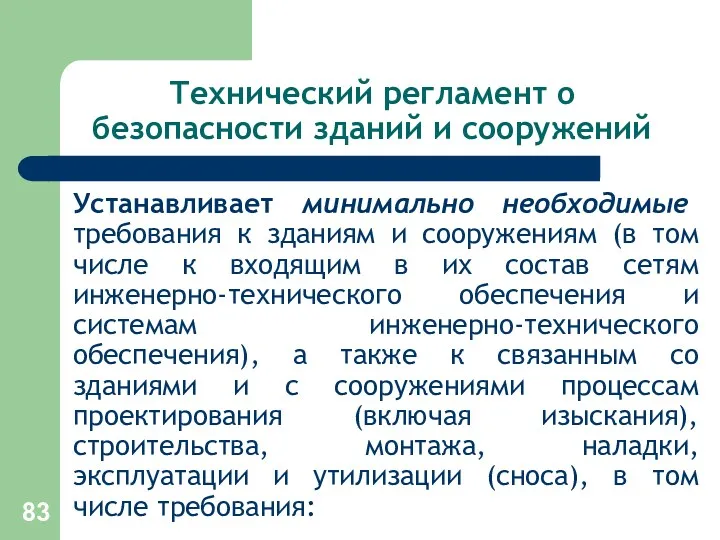 Технический регламент о безопасности зданий и сооружений

Устанавливает минимально необходимые требования к зданиям и сооружениям (в том числе к входящим в их состав сетям инженерно-технического обеспечения и системам инженерно-технического обеспечения), а также к связанным со зданиями и с сооружениями процессам проектирования (включая изыскания), строительства, монтажа, наладки, эксплуатации и утилизации (сноса), в том числе требования:

83